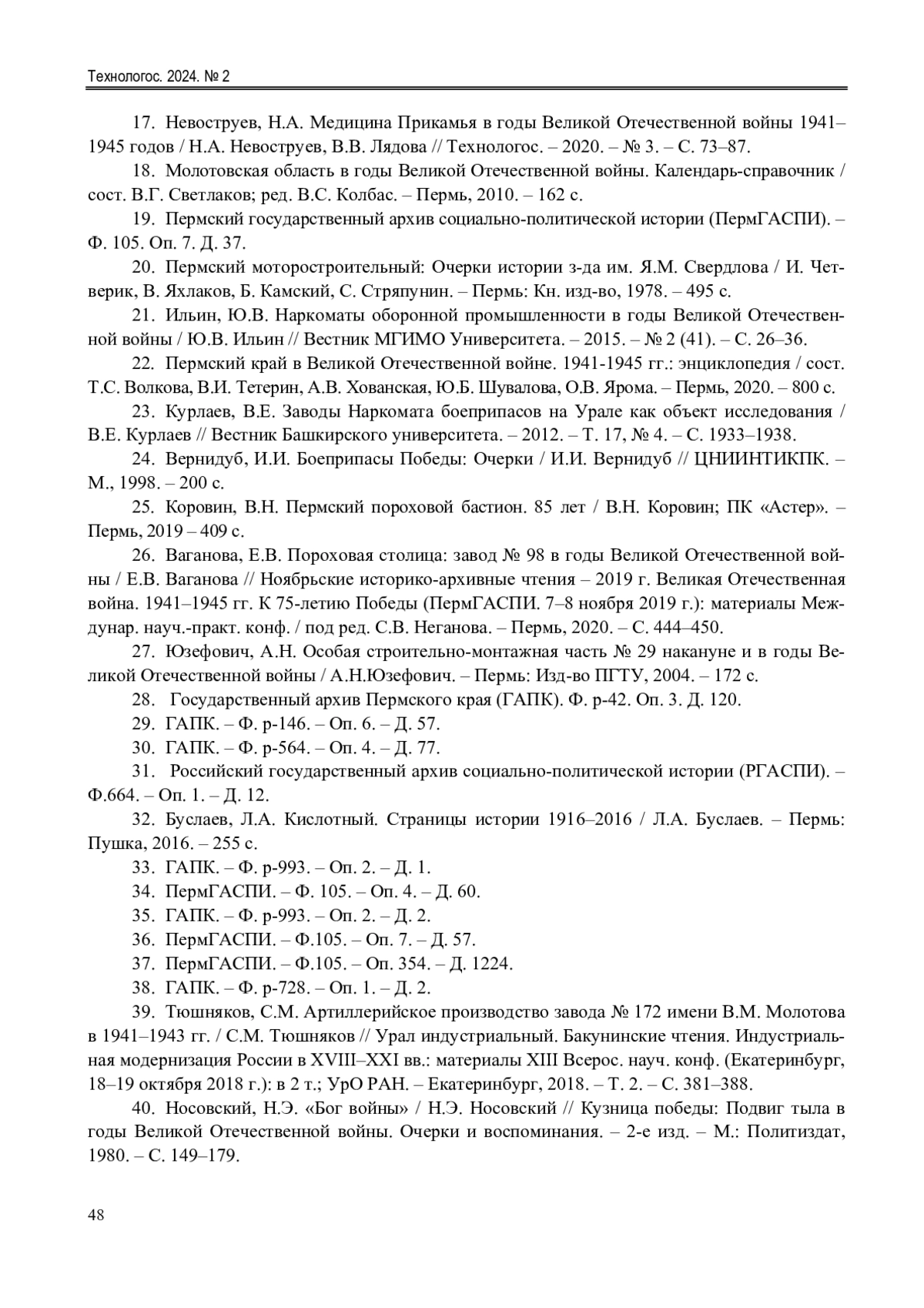 Технологос. 2024. № 2

17. Невоструев, Н.А. Медицина Прикамья в годы Великой Отечественной войны 1941–1945 годов / Н.А. Невоструев, В.В. Лядова // Технологос. – 2020. – № 3. – С. 73–87.

18. Молотовская область в годы Великой Отечественной войны. Календарь-справочник / сост. В.Г. Светлаков; ред. В.С. Колбас. – Пермь, 2010. – 162 с.

19. Пермский государственный архив социально-политической истории (ПермГАСПИ). – Ф. 105. Оп. 7. Д. 37.

20. Пермский моторостроительный: Очерки истории з-да им. Я.М. Свердлова / И. Четверик, В. Яхлаков, Б. Камский, С. Стряпунин. – Пермь: Кн. изд-во, 1978. – 495 с.

21. Ильин, Ю.В. Наркоматы оборонной промышленности в годы Великой Отечественной войны / Ю.В. Ильин // Вестник МГИМО Университета. – 2015. – № 2 (41). – С. 26–36.

22. Пермский край в Великой Отечественной войне. 1941-1945 гг.: энциклопедия / сост. Т.С. Волкова, В.И. Тетерин, А.В. Хованская, Ю.Б. Шувалова, О.В. Ярома. – Пермь, 2020. – 800 с.

23. Курлаев, В.Е. Заводы Наркомата боеприпасов на Урале как объект исследования / В.Е. Курлаев // Вестник Башкирского университета. – 2012. – Т. 17, № 4. – С. 1933–1938.

24. Вернидуб, И.И. Боеприпасы Победы: Очерки / И.И. Вернидуб // ЦНИИНТИКПК. – М., 1998. – 200 с.

25. Коровин, В.Н. Пермский пороховой бастион. 85 лет / В.Н. Коровин; ПК «Астер». – Пермь, 2019 – 409 с.

26. Ваганова, Е.В. Пороховая столица: завод № 98 в годы Великой Отечественной войны / Е.В. Ваганова // Ноябрьские историко-архивные чтения – 2019 г. Великая Отечественная война. 1941–1945 гг. К 75-летию Победы (ПермГАСПИ. 7–8 ноября 2019 г.): материалы Междунар. науч.-практ. конф. / под ред. С.В. Неганова. – Пермь, 2020. – С. 444–450.

27. Юзефович, А.Н. Особая строительно-монтажная часть № 29 накануне и в годы Великой Отечественной войны / А.Н.Юзефович. – Пермь: Изд-во ПГТУ, 2004. – 172 с.

28. Государственный архив Пермского края (ГАПК). Ф. р-42. Оп. 3. Д. 120.

29. ГАПК. – Ф. р-146. – Оп. 6. – Д. 57.

30. ГАПК. – Ф. р-564. – Оп. 4. – Д. 77.

31. Российский государственный архив социально-политической истории (РГАСПИ). – Ф.664. – Оп. 1. – Д. 12.

32. Буслаев, Л.А. Кислотный. Страницы истории 1916–2016 / Л.А. Буслаев. – Пермь: Пушка, 2016. – 255 с.

33. ГАПК. – Ф. р-993. – Оп. 2. – Д. 1.

34. ПермГАСПИ. – Ф. 105. – Оп. 4. – Д. 60.

35. ГАПК. – Ф. р-993. – Оп. 2. – Д. 2.

36. ПермГАСПИ. – Ф.105. – Оп. 7. – Д. 57.

37. ПермГАСПИ. – Ф.105. – Оп. 354. – Д. 1224.

38. ГАПК. – Ф. р-728. – Оп. 1. – Д. 2.

39. Тюшняков, С.М. Артиллерийское производство завода № 172 имени В.М. Молотова в 1941–1943 гг. / С.М. Тюшняков // Урал индустриальный. Бакунинские чтения. Индустриальная модернизация России в XVIII–XXI вв.: материалы XIII Всерос. науч. конф. (Екатеринбург, 18–19 октября 2018 г.): в 2 т.; УрО РАН. – Екатеринбург, 2018. – Т. 2. – С. 381–388.

40. Носовский, Н.Э. «Бог войны» / Н.Э. Носовский // Кузница победы: Подвиг тыла в годы Великой Отечественной войны. Очерки и воспоминания. – 2-е изд. – М.: Политиздат, 1980. – С. 149–179.

48